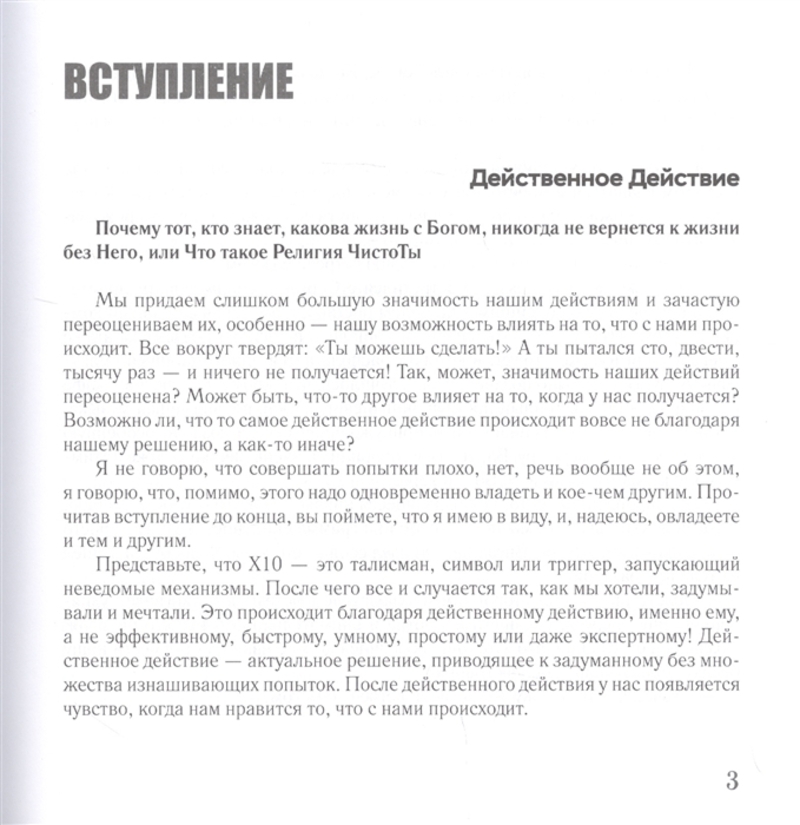 ВСТУПЛЕНИЕ

Действенное Действие

Почему тот, кто знает, какова жизнь с Богом, никогда не вернется к жизни без Него, или Что такое Религия ЧистоТы

Мы придаем слишком большую значимость нашим действиям и зачастую переоцениваем их, особенно — нашу возможность влиять на то, что с нами происходит. Все вокруг твердят: «Ты можешь сделать!» А ты пытался сто, двести, тысячу раз — и ничего не получается! Так, может, значимость наших действий переоценена? Может быть, что-то другое влияет на то, когда у нас получается? Возможно ли, что то самое действенное действие происходит вовсе не благодаря нашему решению, а как-то иначе?

Я не говорю, что совершать попытки плохо, нет, речь вообще не об этом, я говорю, что, помимо, этого надо одновременно владеть и кое-чем другим. Прочитав вступление до конца, вы поймете, что я имею в виду, и, надеюсь, овладеете и тем и другим.

Представьте, что Х10 — это талисман, символ или триггер, запускающий неведомые механизмы. После чего все и случается так, как мы хотели, задумывали и мечтали. Это происходит благодаря действенному действию, именно ему, а не эффективному, быстрому, умному, простому или даже экспертному! Действенное действие — актуальное решение, приводящее к задуманному без множества изнашивающих попыток. После действенного действия у нас появляется чувство, когда нам нравится то, что с нами происходит.

3